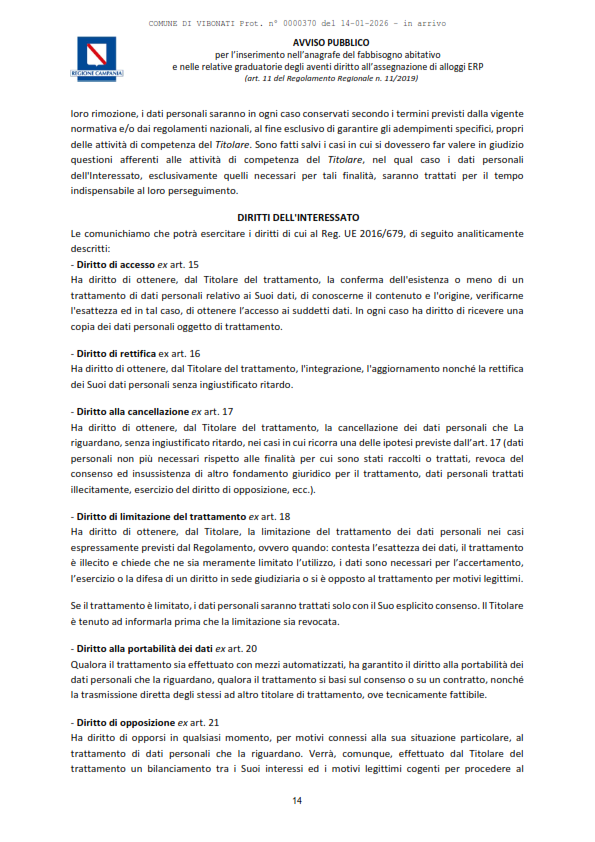 COMUNE DI VIBONATI Prot. n° 0000370 del 14-01-2026 - in arrivo

REGIONE CAMPANIA

AVVISO PUBBLICO
per l'inserimento nell'anagrafe del fabbisogno abitativo
e nelle relative graduatorie degli aventi diritto all'assegnazione di alloggi ERP
(art. 11 del Regolamento Regionale n. 11/2019)

loro rimozione, i dati personali saranno in ogni caso conservati secondo i termini previsti dalla vigente normativa e/o dai regolamenti nazionali, al fine esclusivo di garantire gli adempimenti specifici, propri delle attività di competenza del Titolare. Sono fatti salvi i casi in cui si dovessero far valere in giudizio questioni afferenti alle attività di competenza del Titolare, nel qual caso i dati personali dell'Interessato, esclusivamente quelli necessari per tali finalità, saranno trattati per il tempo indispensabile al loro perseguimento.

DIRITTI DELL'INTERESSATO

Le comunichiamo che potrà esercitare i diritti di cui al Reg. UE 2016/679, di seguito analiticamente descritti:

- Diritto di accesso ex art. 15
Ha diritto di ottenere, dal Titolare del trattamento, la conferma dell'esistenza o meno di un trattamento di dati personali relativo ai Suoi dati, di conoscerne il contenuto e l'origine, verificarne l'esattezza ed in tal caso, di ottenere l'accesso ai suddetti dati. In ogni caso ha diritto di ricevere una copia dei dati personali oggetto di trattamento.

- Diritto di rettifica ex art. 16
Ha diritto di ottenere, dal Titolare del trattamento, l'integrazione, l'aggiornamento nonché la rettifica dei Suoi dati personali senza ingiustificato ritardo.

- Diritto alla cancellazione ex art. 17
Ha diritto di ottenere, dal Titolare del trattamento, la cancellazione dei dati personali che La riguardano, senza ingiustificato ritardo, nei casi in cui ricorra una delle ipotesi previste dall'art. 17 (dati personali non più necessari rispetto alle finalità per cui sono stati raccolti o trattati, revoca del consenso ed insussistenza di altro fondamento giuridico per il trattamento, dati personali trattati illecitamente, esercizio del diritto di opposizione, ecc.).

- Diritto di limitazione del trattamento ex art. 18
Ha diritto di ottenere, dal Titolare, la limitazione del trattamento dei dati personali nei casi espressamente previsti dal Regolamento, ovvero quando: contesta l'esattezza dei dati, il trattamento è illecito e chiede che ne sia meramente limitato l'utilizzo, i dati sono necessari per l'accertamento, l'esercizio o la difesa di un diritto in sede giudiziaria o si è opposto al trattamento per motivi legittimi.

Se il trattamento è limitato, i dati personali saranno trattati solo con il Suo esplicito consenso. Il Titolare è tenuto ad informarla prima che la limitazione sia revocata.

- Diritto alla portabilità dei dati ex art. 20
Qualora il trattamento sia effettuato con mezzi automatizzati, ha garantito il diritto alla portabilità dei dati personali che la riguardano, qualora il trattamento si basi sul consenso o su un contratto, nonché la trasmissione diretta degli stessi ad altro titolare di trattamento, ove tecnicamente fattibile.

- Diritto di opposizione ex art. 21
Ha diritto di opporsi in qualsiasi momento, per motivi connessi alla sua situazione particolare, al trattamento di dati personali che la riguardano. Verrà, comunque, effettuato dal Titolare del trattamento un bilanciamento tra i Suoi interessi ed i motivi legittimi cogenti per procedere al

14